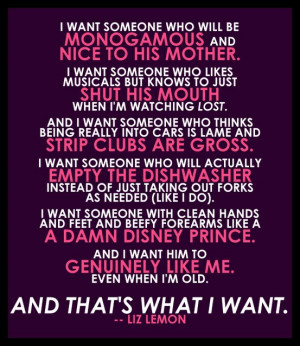 I WANT SOMEONE WHO WILL BE MONOGAMOUS AND NICE TO HIS MOTHER.

I WANT SOMEONE WHO LIKES MUSICALS BUT KNOWS TO JUST SHUT HIS MOUTH WHEN I'M WATCHING LOST.

AND I WANT SOMEONE WHO THINKS BEING REALLY INTO CARS IS LAME AND STRIP CLUBS ARE GROSS.

I WANT SOMEONE WHO WILL ACTUALLY EMPTY THE DISHWASHER INSTEAD OF JUST TAKING OUT FORKS AS NEEDED (LIKE I DO).

I WANT SOMEONE WITH CLEAN HANDS AND FEET AND BEEFY FOREARMS LIKE A A DAMN DISNEY PRINCE.

AND I WANT HIM TO GENUINELY LIKE ME. EVEN WHEN I'M OLD.

AND THAT'S WHAT I WANT.
-- LIZ LEMON